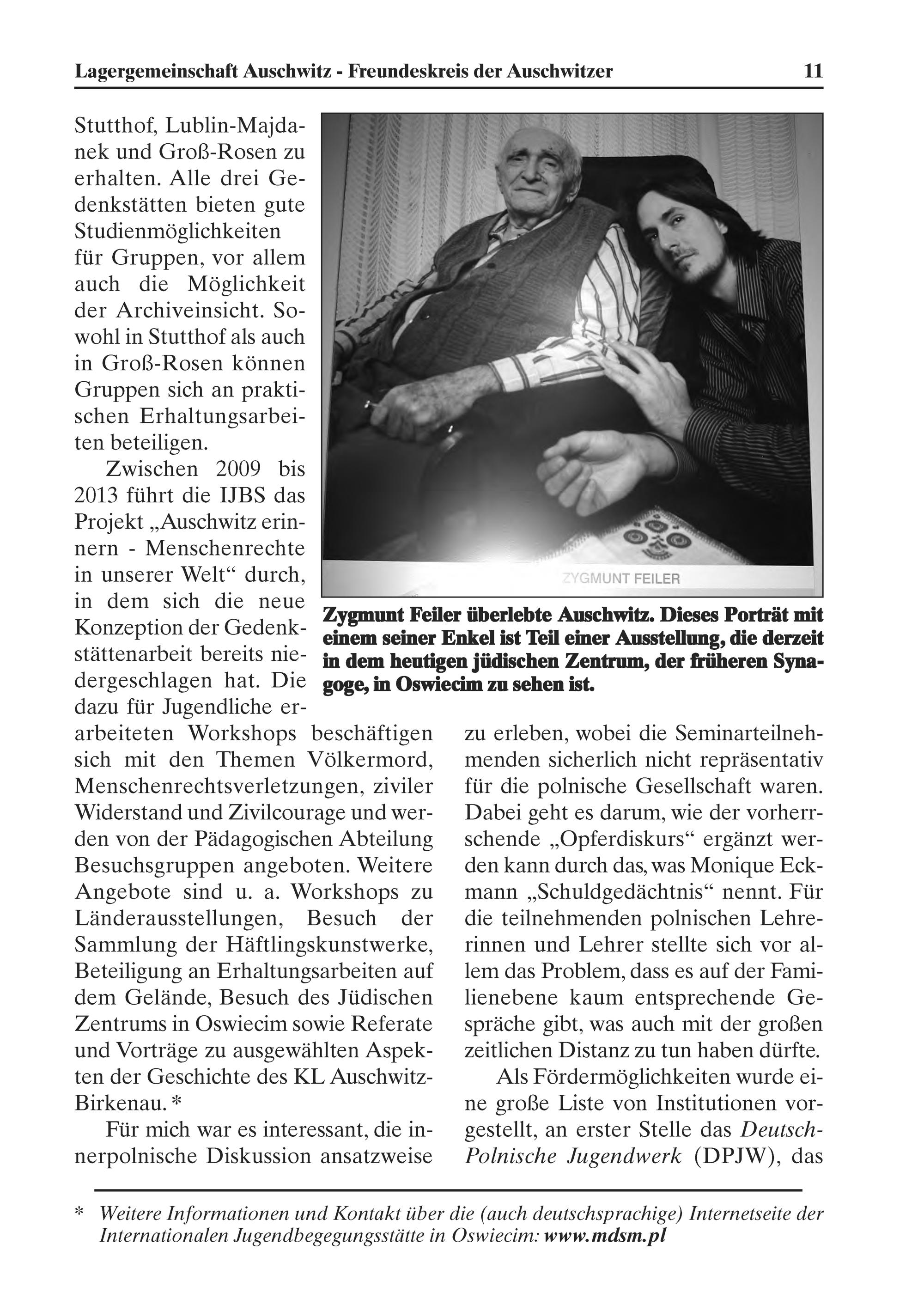 Lagergemeinschaft Auschwitz - Freundeskreis der Auschwitzer 11

Stutthof, Lublin-Majdanek und Groß-Rosen zu erhalten. Alle drei Gedenkstätten bieten gute Studienmöglichkeiten für Gruppen, vor allem auch die Möglichkeit der Archiveinsicht. Sowohl in Stutthof als auch in Groß-Rosen können Gruppen sich an praktischen Erhaltungsarbeiten beteiligen.

Zwischen 2009 bis 2013 führt die IJBS das Projekt „Auschwitz erinnern - Menschenrechte in unserer Welt“ durch, in dem sich die neue Konzeption der Gedenkstättenarbeit bereits niedergeschlagen hat. Die dazu für Jugendliche erarbeiteten Workshops beschäftigen sich mit den Themen Völkermord, Menschenrechtsverletzungen, ziviler Widerstand und Zivilcourage und werden von der Pädagogischen Abteilung Besuchsgruppen angeboten. Weitere Angebote sind u. a. Workshops zu Länderausstellungen, Besuch der Sammlung der Häftlingskunstwerke, Beteiligung an Erhaltungsarbeiten auf dem Gelände, Besuch des Jüdischen Zentrums in Oswiecim sowie Referate und Vorträge zu ausgewählten Aspekten der Geschichte des KL Auschwitz-Birkenau. *

Für mich war es interessant, die innerpolnische Diskussion ansatzweise zu erleben, wobei die Seminarteilnehmenden sicherlich nicht repräsentativ für die polnische Gesellschaft waren. Dabei geht es darum, wie der vorherrschende „Opferdiskurs“ ergänzt werden kann durch das, was Monique Eckmann „Schuldgedächtnis“ nennt. Für die teilnehmenden polnischen Lehrerinnen und Lehrer stellte sich vor allem das Problem, dass es auf der Familienebene kaum entsprechende Gespräche gibt, was auch mit der großen zeitlichen Distanz zu tun haben dürfte.

Als Fördermöglichkeiten wurde eine große Liste von Institutionen vorgestellt, an erster Stelle das Deutsch-Polnische Jugendwerk (DPJW), das

ZYGMUNT FEILER

Zygmunt Feiler überlebte Auschwitz. Dieses Porträt mit einem seiner Enkel ist Teil einer Ausstellung, die derzeit in dem heutigen jüdischen Zentrum, der früheren Synagoge, in Oswiecim zu sehen ist.

* Weitere Informationen und Kontakt über die (auch deutschsprachige) Internetseite der Internationalen Jugendbegegungsstätte in Oswiecim: www.mdsm.pl